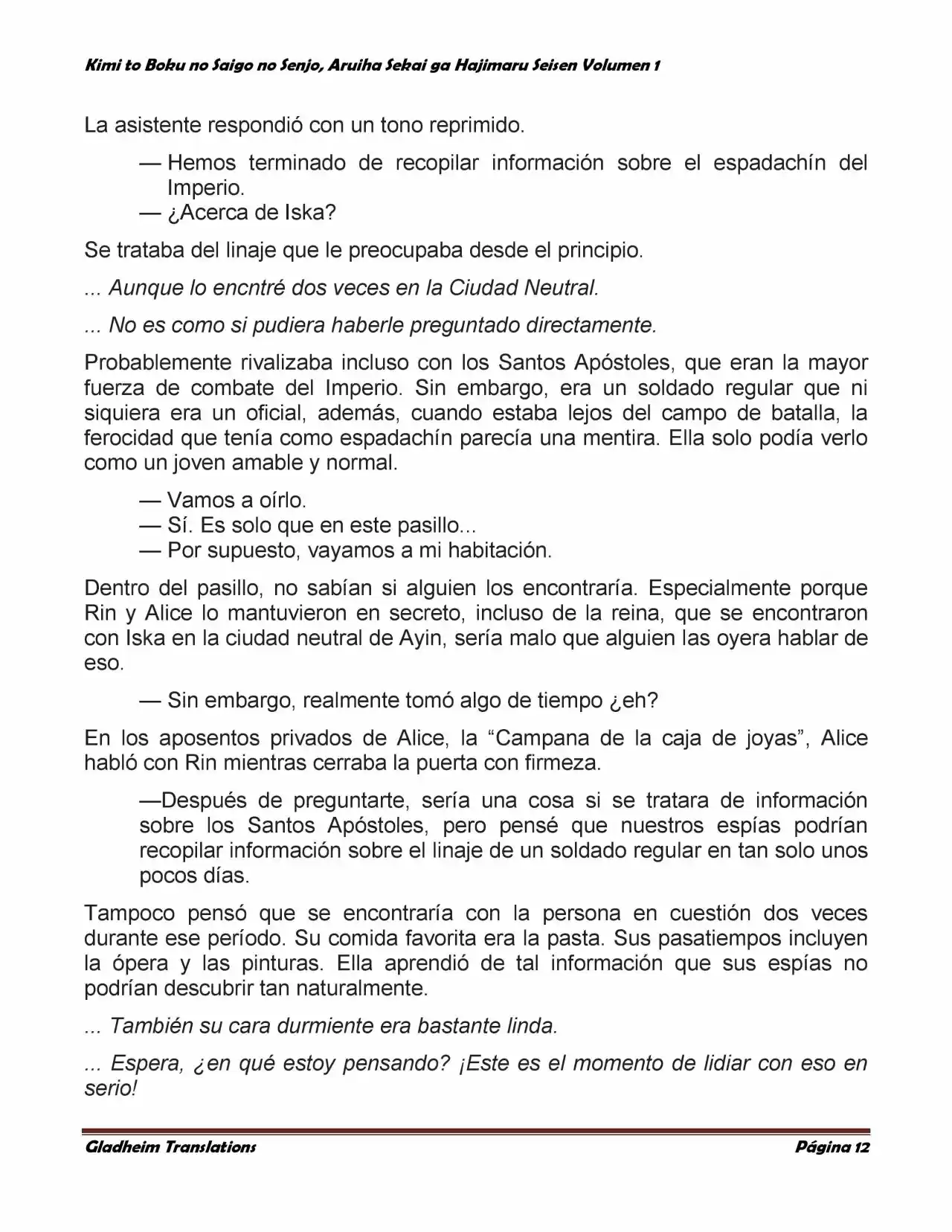 Kimi to Boku no Saigo no Senjo, Aruiha Sekai ga Hajimaru Seisen Volumen 1

La asistente respondió con un tono reprimido.

— Hemos terminado de recopilar información sobre el espadachín del Imperio.

— ¿Acerca de Iska?

Se trataba del linaje que le preocupaba desde el principio.

... Aunque lo encntré dos veces en la Ciudad Neutral.

... No es como si pudiera haberle preguntado directamente.

Probablemente rivalizaba incluso con los Santos Apóstoles, que eran la mayor fuerza de combate del Imperio. Sin embargo, era un soldado regular que ni siquiera era un oficial, además, cuando estaba lejos del campo de batalla, la ferocidad que tenía como espadachín parecía una mentira. Ella solo podía verlo como un joven amable y normal.

— Vamos a oírlo.

— Sí. Es solo que en este pasillo...

— Por supuesto, vayamos a mi habitación.

Dentro del pasillo, no sabían si alguien los encontraría. Especialmente porque Rin y Alice lo mantuvieron en secreto, incluso de la reina, que se encontraron con Iska en la ciudad neutral de Ayin, sería malo que alguien las oyera hablar de eso.

— Sin embargo, realmente tomó algo de tiempo ¿eh?

En los aposentos privados de Alice, la "Campana de la caja de joyas", Alice habló con Rin mientras cerraba la puerta con firmeza.

—Después de preguntarte, sería una cosa si se tratara de información sobre los Santos Apóstoles, pero pensé que nuestros espías podrían recopilar información sobre el linaje de un soldado regular en tan solo unos pocos días.

Tampoco pensó que se encontraría con la persona en cuestión dos veces durante ese período. Su comida favorita era la pasta. Sus pasatiempos incluyen la ópera y las pinturas. Ella aprendió de tal información que sus espías no podrían descubrir tan naturalmente.

... También su cara durmiente era bastante linda.

... Espera, ¿en qué estoy pensando? ¡Este es el momento de lidiar con eso en serio!

Gladheim Translations

Página 12